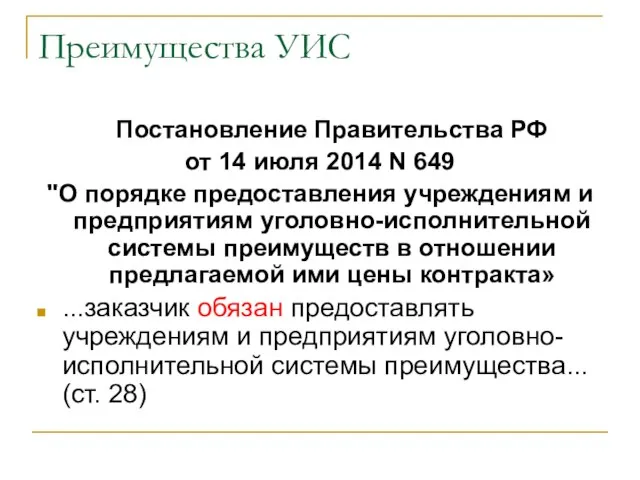 Преимущества УИС

Постановление Правительства РФ от 14 июля 2014 N 649 "О порядке предоставления учреждениям и предприятиям уголовно-исполнительной системы преимуществ в отношении предлагаемой ими цены контракта»

...заказчик обязан предоставлять учреждениям и предприятиям уголовно-исполнительной системы преимущества... (ст. 28)